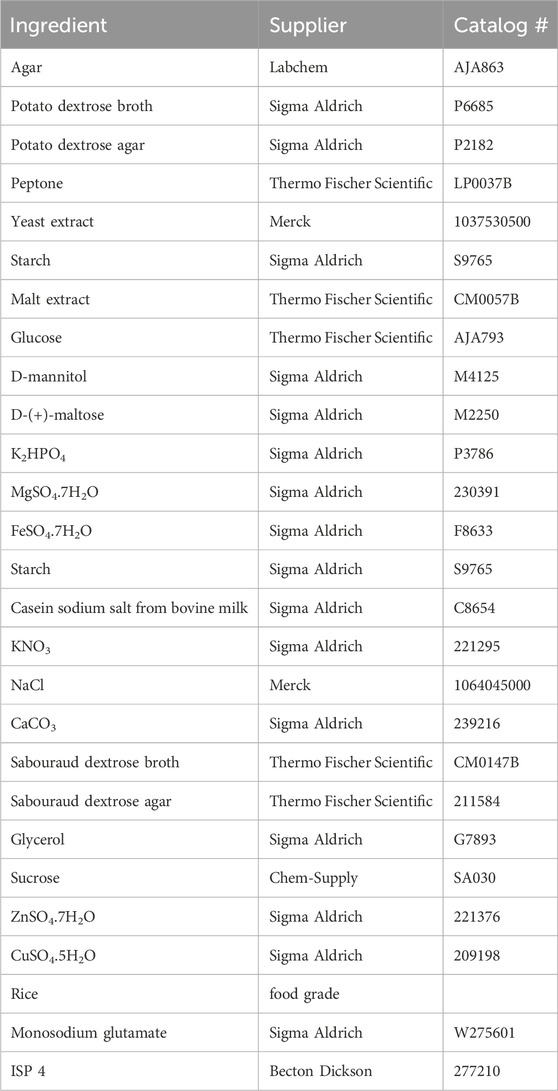 | Ingredient | Supplier | Catalog # |
|---|---|---|
| Agar | Labchem | AJA863 |
| Potato dextrose broth | Sigma Aldrich | P6685 |
| Potato dextrose agar | Sigma Aldrich | P2182 |
| Peptone | Thermo Fischer Scientific | LP0037B |
| Yeast extract | Merck | 1037530500 |
| Starch | Sigma Aldrich | S9765 |
| Malt extract | Thermo Fischer Scientific | CM0057B |
| Glucose | Thermo Fischer Scientific | AJA793 |
| D-mannitol | Sigma Aldrich | M4125 |
| D-(+)-maltose | Sigma Aldrich | M2250 |
| $K_2HPO_4$ | Sigma Aldrich | P3786 |
| $MgSO_4.7H_2O$ | Sigma Aldrich | 230391 |
| $FeSO_4.7H_2O$ | Sigma Aldrich | F8633 |
| Starch | Sigma Aldrich | S9765 |
| Casein sodium salt from bovine milk | Sigma Aldrich | C8654 |
| $KNO_3$ | Sigma Aldrich | 221295 |
| NaCl | Merck | 1064045000 |
| $CaCO_3$ | Sigma Aldrich | 239216 |
| Sabouraud dextrose broth | Thermo Fischer Scientific | CM0147B |
| Sabouraud dextrose agar | Thermo Fischer Scientific | 211584 |
| Glycerol | Sigma Aldrich | G7893 |
| Sucrose | Chem-Supply | SA030 |
| $ZnSO_4.7H_2O$ | Sigma Aldrich | 221376 |
| $CuSO_4.5H_2O$ | Sigma Aldrich | 209198 |
| Rice | food grade | |
| Monosodium glutamate | Sigma Aldrich | W275601 |
| ISP 4 | Becton Dickson | 277210 |